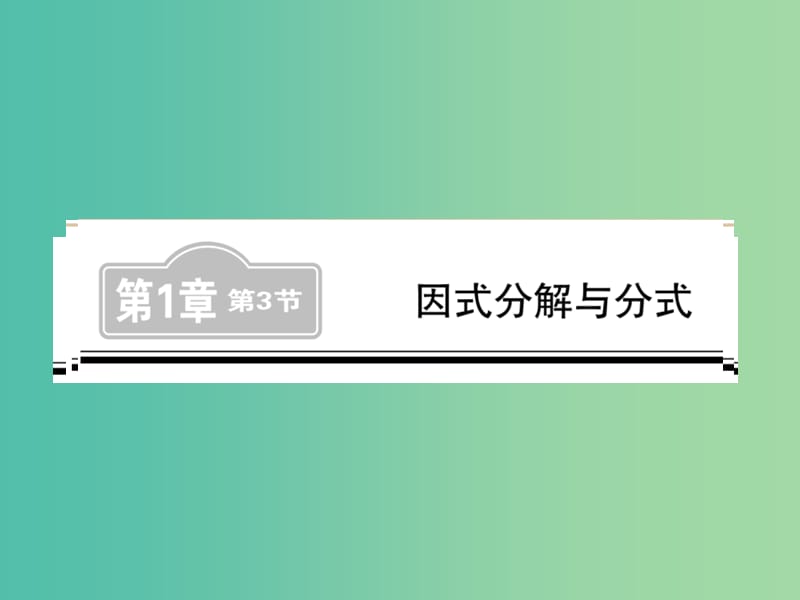 第1章 第3节

因式分解与分式